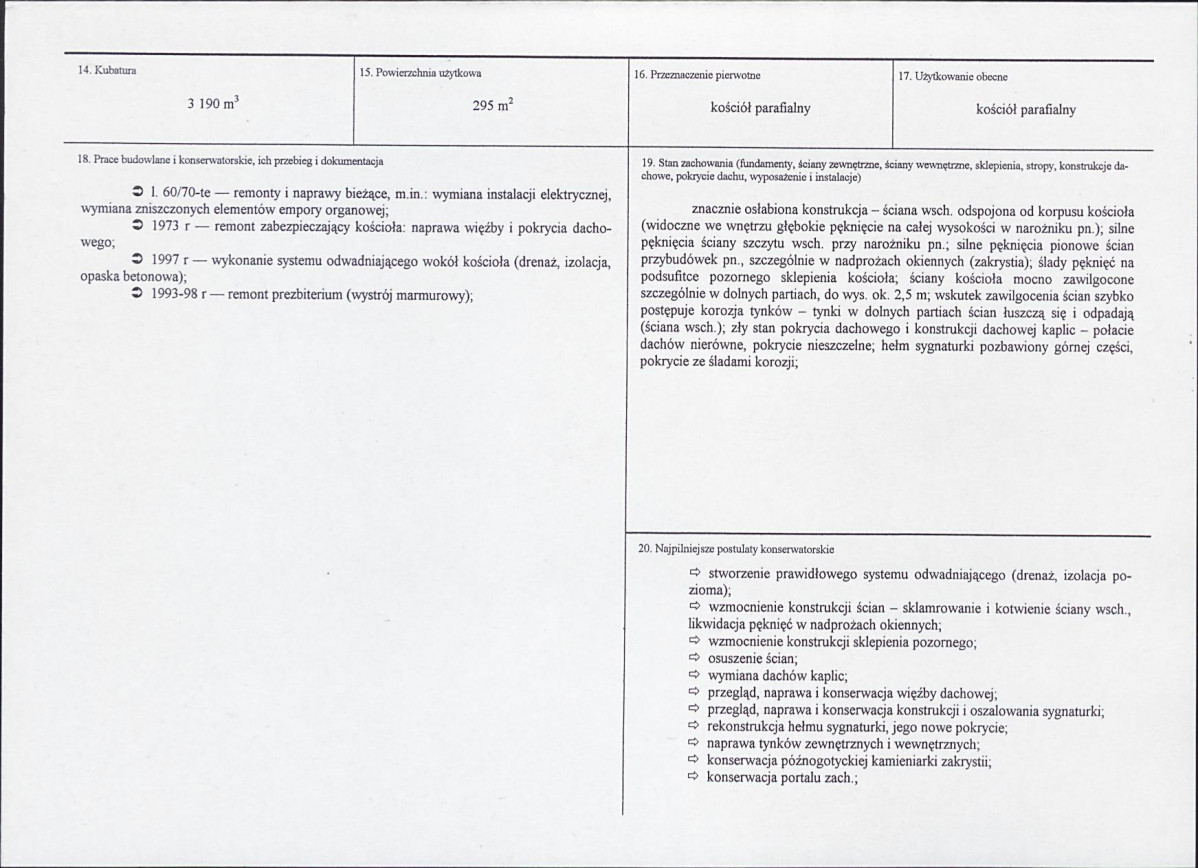 14. Kubatura

3 190 $m^3$

15. Powierzchnia użytkowa

295 $m^2$

16. Przeznaczenie pierwotne

kościół parafialny

17. Użytkowanie obecne

kościół parafialny

18. Prace budowlane i konserwatorskie, ich przebieg i dokumentacja

➲ l. 60/70-te — remonty i naprawy bieżące, m.in.: wymiana instalacji elektrycznej, wymiana zniszczonych elementów empory organowej;

➲ 1973 r — remont zabezpieczający kościoła: naprawa więźby i pokrycia dachowego;

➲ 1997 r — wykonanie systemu odwadniającego wokół kościoła (drenaż, izolacja, opaska betonowa);

➲ 1993-98 r — remont prezbiterium (wystrój marmurowy);

19. Stan zachowania (fundamenty, ściany zewnętrzne, ściany wewnętrzne, sklepienia, stropy, konstrukcje dachowe, pokrycie dachu, wyposażenie i instalacje)

znacznie osłabiona konstrukcja – ściana wsch. odspojona od korpusu kościoła (widoczne we wnętrzu głębokie pęknięcie na całej wysokości w narożniku pn.); silne pęknięcia ściany szczytu wsch. przy narożniku pn.; silne pęknięcia pionowe ścian przybudówek pn., szczególnie w nadprożach okiennych (zakrystia); ślady pęknięć na podsufitce pozornego sklepienia kościoła; ściany kościoła mocno zawilgocone szczególnie w dolnych partiach, do wys. ok. 2,5 m; wskutek zawilgocenia ścian szybko postępuje korozja tynków – tynki w dolnych partiach ścian łuszczą się i odpadają (ściana wsch.); zły stan pokrycia dachowego i konstrukcji dachowej kaplic – połacie dachów nierówne, pokrycie nieszczelne; hełm sygnaturki pozbawiony górnej części, pokrycie ze śladami korozji;

20. Najpilniejsze postulaty konserwatorskie

⇨ stworzenie prawidłowego systemu odwadniającego (drenaż, izolacja pozioma);
⇨ wzmocnienie konstrukcji ścian – sklamrowanie i kotwienie ściany wsch., likwidacja pęknięć w nadprożach okiennych;
⇨ wzmocnienie konstrukcji sklepienia pozornego;
⇨ osuszenie ścian;
⇨ wymiana dachów kaplic;
⇨ przegląd, naprawa i konserwacja więźby dachowej;
⇨ przegląd, naprawa i konserwacja konstrukcji i oszalowania sygnaturki;
⇨ rekonstrukcja hełmu sygnaturki, jego nowe pokrycie;
⇨ naprawa tynków zewnętrznych i wewnętrznych;
⇨ konserwacja późnogotyckiej kamieniarki zakrystii;
⇨ konserwacja portalu zach.;